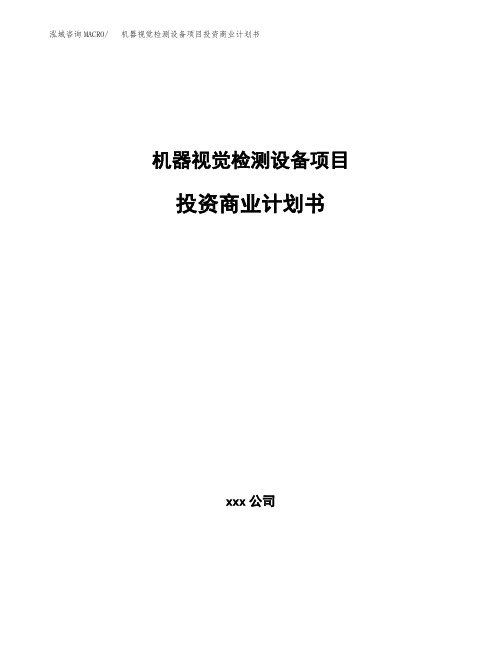 泓域咨询MACRO/ 机器视觉检测设备项目投资商业计划书

机器视觉检测设备项目

投资商业计划书

xxx 公司